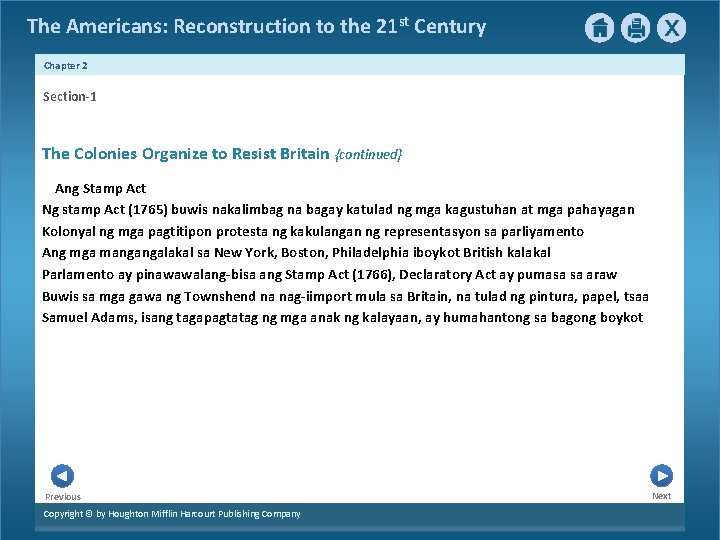 The Americans: Reconstruction to the 21$^{st}$ Century

Chapter 2

Section-1

The Colonies Organize to Resist Britain {continued}

Ang Stamp Act

Ng stamp Act (1765) buwis nakalimbag na bagay katulad ng mga kagustuhan at mga pahayagan

Kolonyal ng mga pagtitipon protesta ng kakulangan ng representasyon sa parliyamento

Ang mga mangangalakal sa New York, Boston, Philadelphia iboykot British kalakal

Parlamento ay pinawawalang-bisa ang Stamp Act (1766), Declaratory Act ay pumasa sa araw

Buwis sa mga gawa ng Townshend na nag-iimport mula sa Britain, na tulad ng pintura, papel, tsaa

Samuel Adams, isang tagapagtatag ng mga anak ng kalayaan, ay humahantong sa bagong boykot

Previous

Next

Copyright © by Houghton Mifflin Harcourt Publishing Company